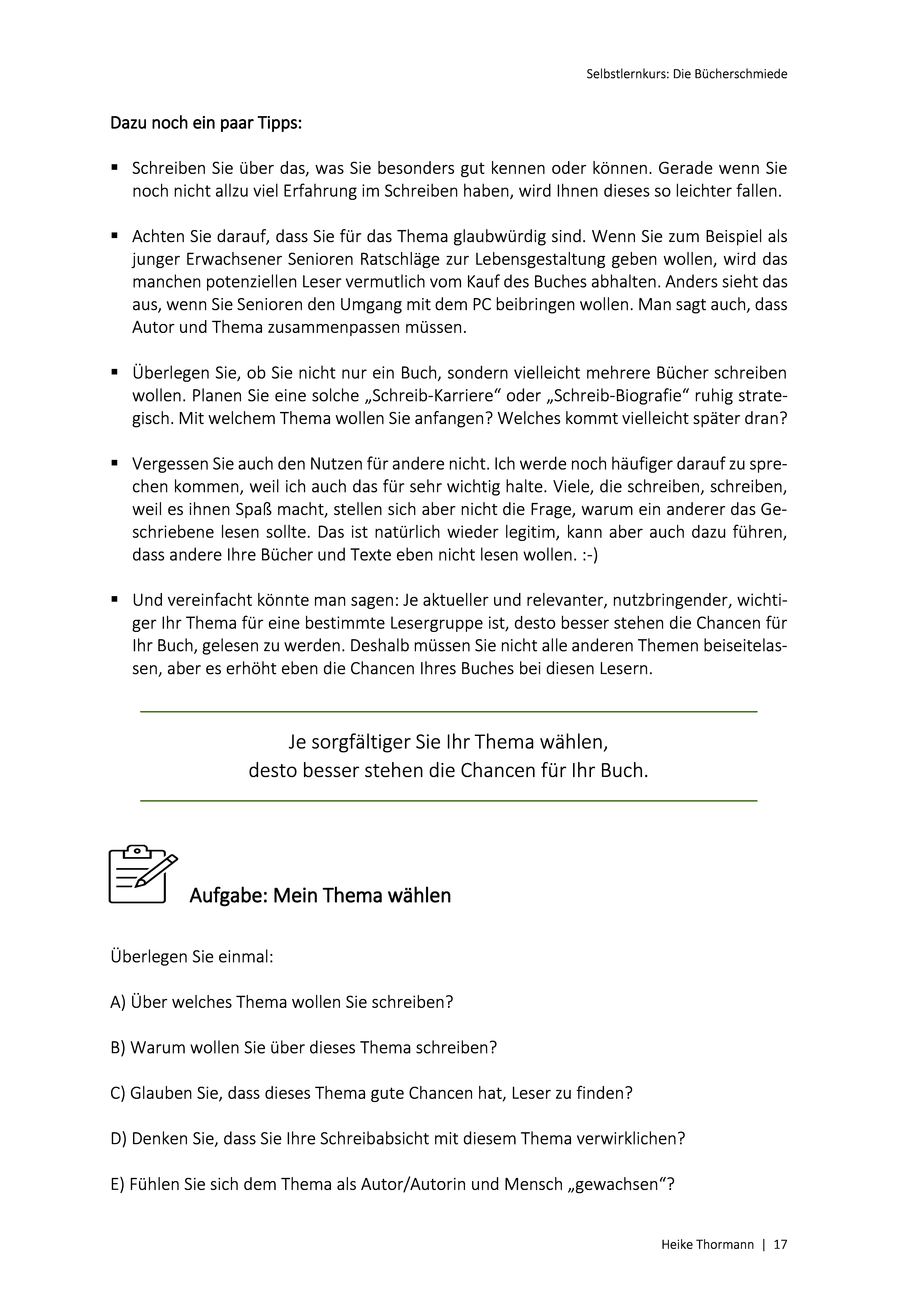 Selbstlernkurs: Die Bücherschmiede

Dazu noch ein paar Tipps:

▪ Schreiben Sie über das, was Sie besonders gut kennen oder können. Gerade wenn Sie noch nicht allzu viel Erfahrung im Schreiben haben, wird Ihnen dieses so leichter fallen.

▪ Achten Sie darauf, dass Sie für das Thema glaubwürdig sind. Wenn Sie zum Beispiel als junger Erwachsener Senioren Ratschläge zur Lebensgestaltung geben wollen, wird das manchen potenziellen Leser vermutlich vom Kauf des Buches abhalten. Anders sieht das aus, wenn Sie Senioren den Umgang mit dem PC beibringen wollen. Man sagt auch, dass Autor und Thema zusammenpassen müssen.

▪ Überlegen Sie, ob Sie nicht nur ein Buch, sondern vielleicht mehrere Bücher schreiben wollen. Planen Sie eine solche „Schreib-Karriere“ oder „Schreib-Biografie“ ruhig strategisch. Mit welchem Thema wollen Sie anfangen? Welches kommt vielleicht später dran?

▪ Vergessen Sie auch den Nutzen für andere nicht. Ich werde noch häufiger darauf zu sprechen kommen, weil ich auch das für sehr wichtig halte. Viele, die schreiben, schreiben, weil es ihnen Spaß macht, stellen sich aber nicht die Frage, warum ein anderer das Geschriebene lesen sollte. Das ist natürlich wieder legitim, kann aber auch dazu führen, dass andere Ihre Bücher und Texte eben nicht lesen wollen. :-)

▪ Und vereinfacht könnte man sagen: Je aktueller und relevanter, nutzbringender, wichtiger Ihr Thema für eine bestimmte Lesergruppe ist, desto besser stehen die Chancen für Ihr Buch, gelesen zu werden. Deshalb müssen Sie nicht alle anderen Themen beiseitelassen, aber es erhöht eben die Chancen Ihres Buches bei diesen Lesern.

Je sorgfältiger Sie Ihr Thema wählen,
desto besser stehen die Chancen für Ihr Buch.

Aufgabe: Mein Thema wählen

Überlegen Sie einmal:

A) Über welches Thema wollen Sie schreiben?

B) Warum wollen Sie über dieses Thema schreiben?

C) Glauben Sie, dass dieses Thema gute Chancen hat, Leser zu finden?

D) Denken Sie, dass Sie Ihre Schreibabsicht mit diesem Thema verwirklichen?

E) Fühlen Sie sich dem Thema als Autor/Autorin und Mensch „gewachsen“?

Heike Thormann | 17